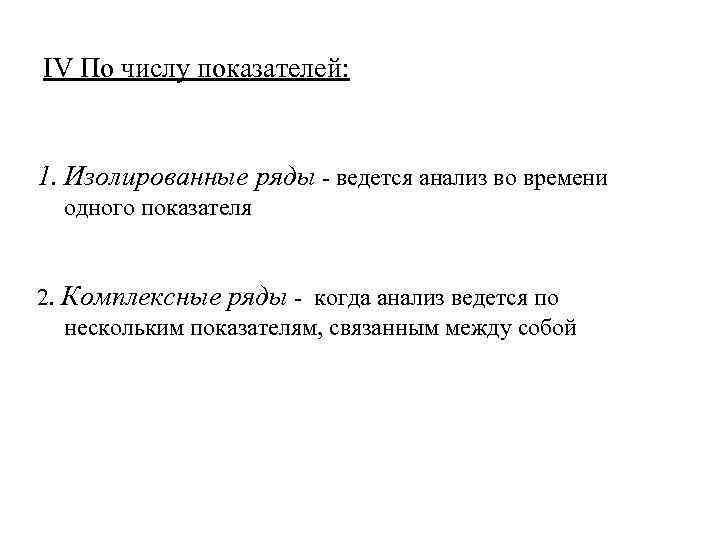 IV По числу показателей:

1. Изолированные ряды - ведется анализ во времени одного показателя

2. Комплексные ряды - когда анализ ведется по нескольким показателям, связанным между собой